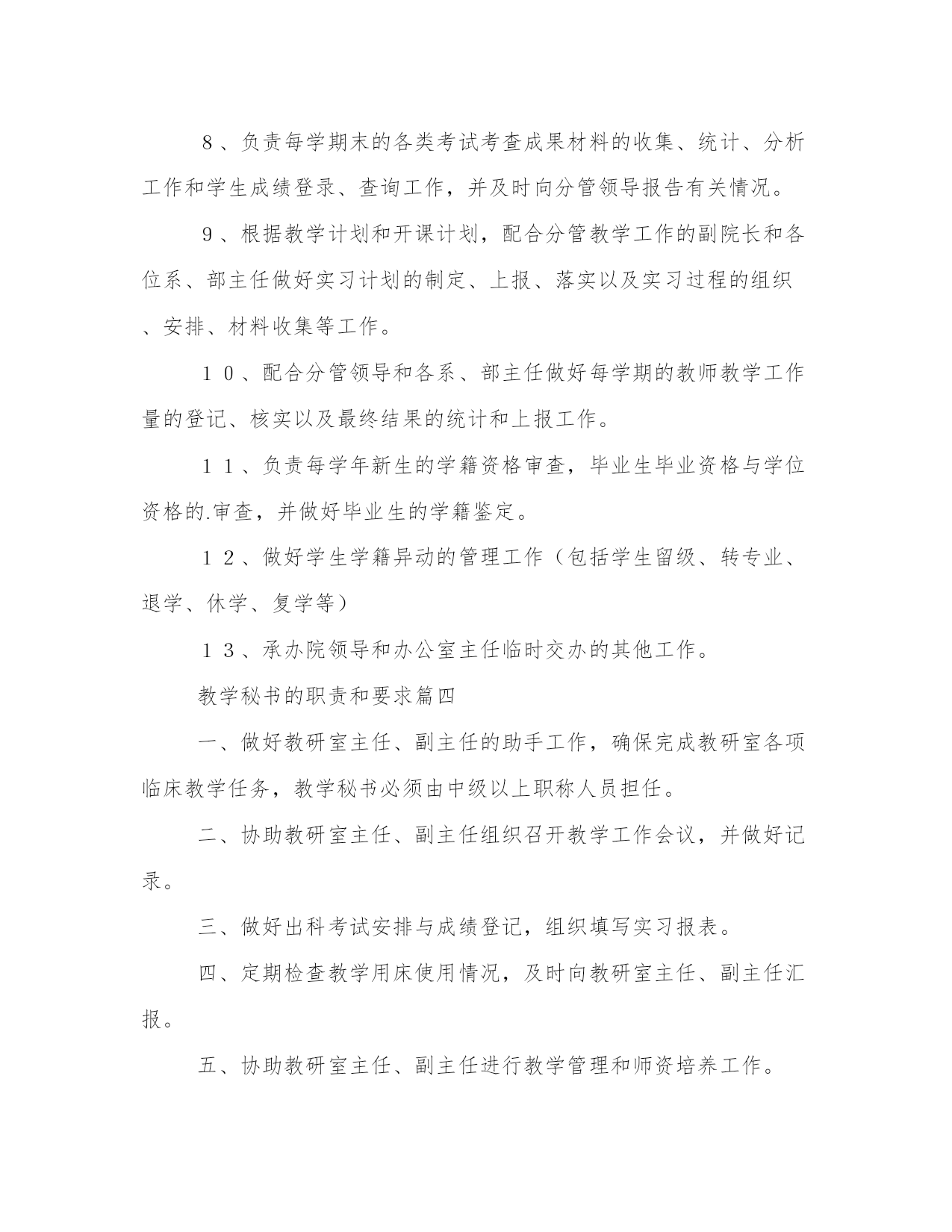 ８、负责每学期末的各类考试考查成果材料的收集、统计、分析工作和学生成绩登录、查询工作，并及时向分管领导报告有关情况。

９、根据教学计划和开课计划，配合分管教学工作的副院长和各位系、部主任做好实习计划的制定、上报、落实以及实习过程的组织、安排、材料收集等工作。

１０、配合分管领导和各系、部主任做好每学期的教师教学工作量的登记、核实以及最终结果的统计和上报工作。

１１、负责每学年新生的学籍资格审查，毕业生毕业资格与学位资格的.审查，并做好毕业生的学籍鉴定。

１２、做好学生学籍异动的管理工作（包括学生留级、转专业、退学、休学、复学等）

１３、承办院领导和办公室主任临时交办的其他工作。

教学秘书的职责和要求篇四

一、做好教研室主任、副主任的助手工作，确保完成教研室各项临床教学任务，教学秘书必须由中级以上职称人员担任。

二、协助教研室主任、副主任组织召开教学工作会议，并做好记录。

三、做好出科考试安排与成绩登记，组织填写实习报表。

四、定期检查教学用床使用情况，及时向教研室主任、副主任汇报。

五、协助教研室主任、副主任进行教学管理和师资培养工作。